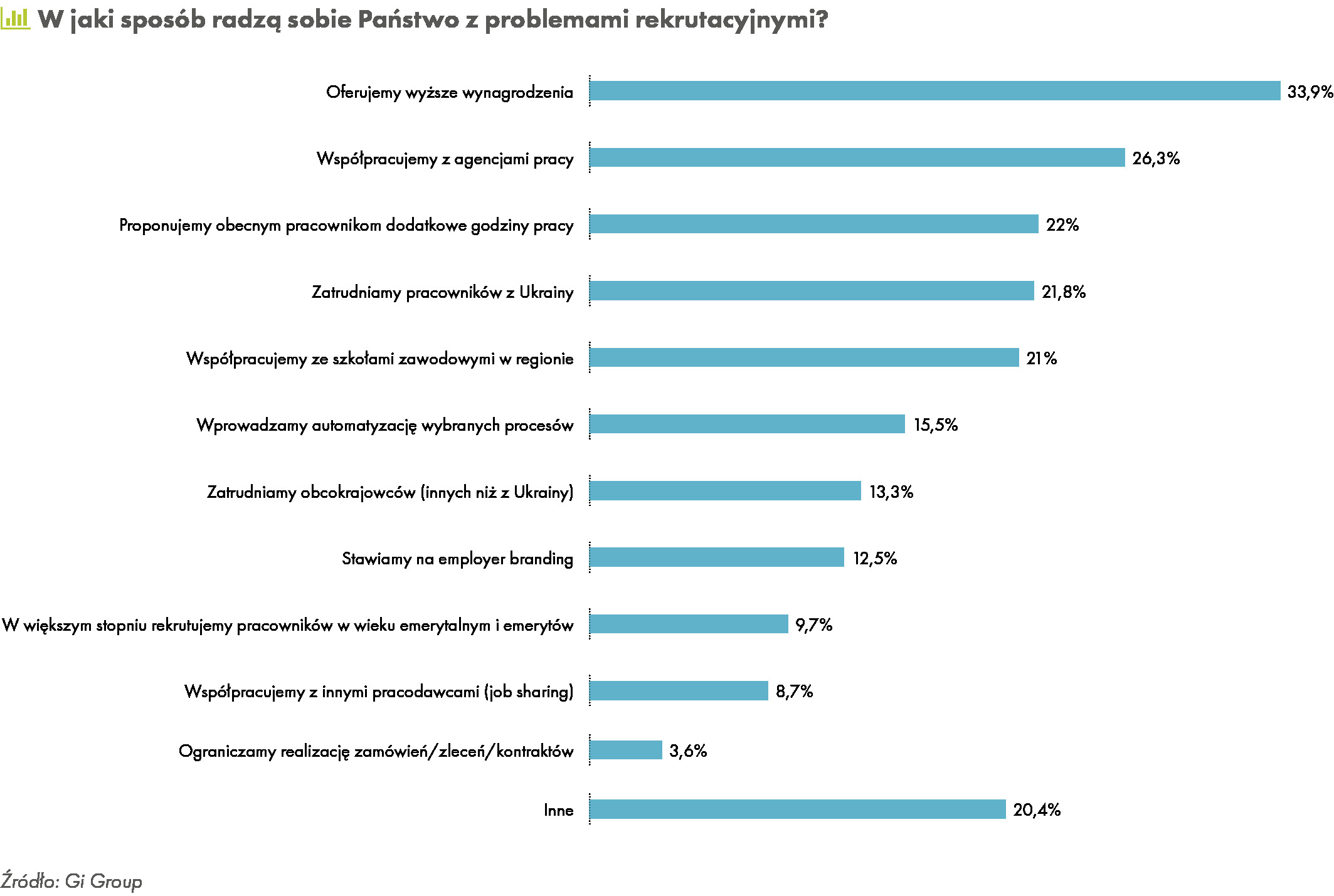 W jaki sposób radzą sobie Państwo z problemami rekrutacyjnymi?

Oferujemy wyższe wynagrodzenia 33,9%

Współpracujemy z agencjami pracy 26,3%

Proponujemy obecnym pracownikom dodatkowe godziny pracy 22%

Zatrudniamy pracowników z Ukrainy 21,8%

Współpracujemy ze szkołami zawodowymi w regionie 21%

Wprowadzamy automatyzację wybranych procesów 15,5%

Zatrudniamy obcokrajowców (innych niż z Ukrainy) 13,3%

Stawiamy na employer branding 12,5%

W większym stopniu rekrutujemy pracowników w wieku emerytalnym i emerytów 9,7%

Współpracujemy z innymi pracodawcami (job sharing) 8,7%

Ograniczamy realizację zamówień/zleceń/kontraktów 3,6%

Inne 20,4%

Źródło: Gi Group